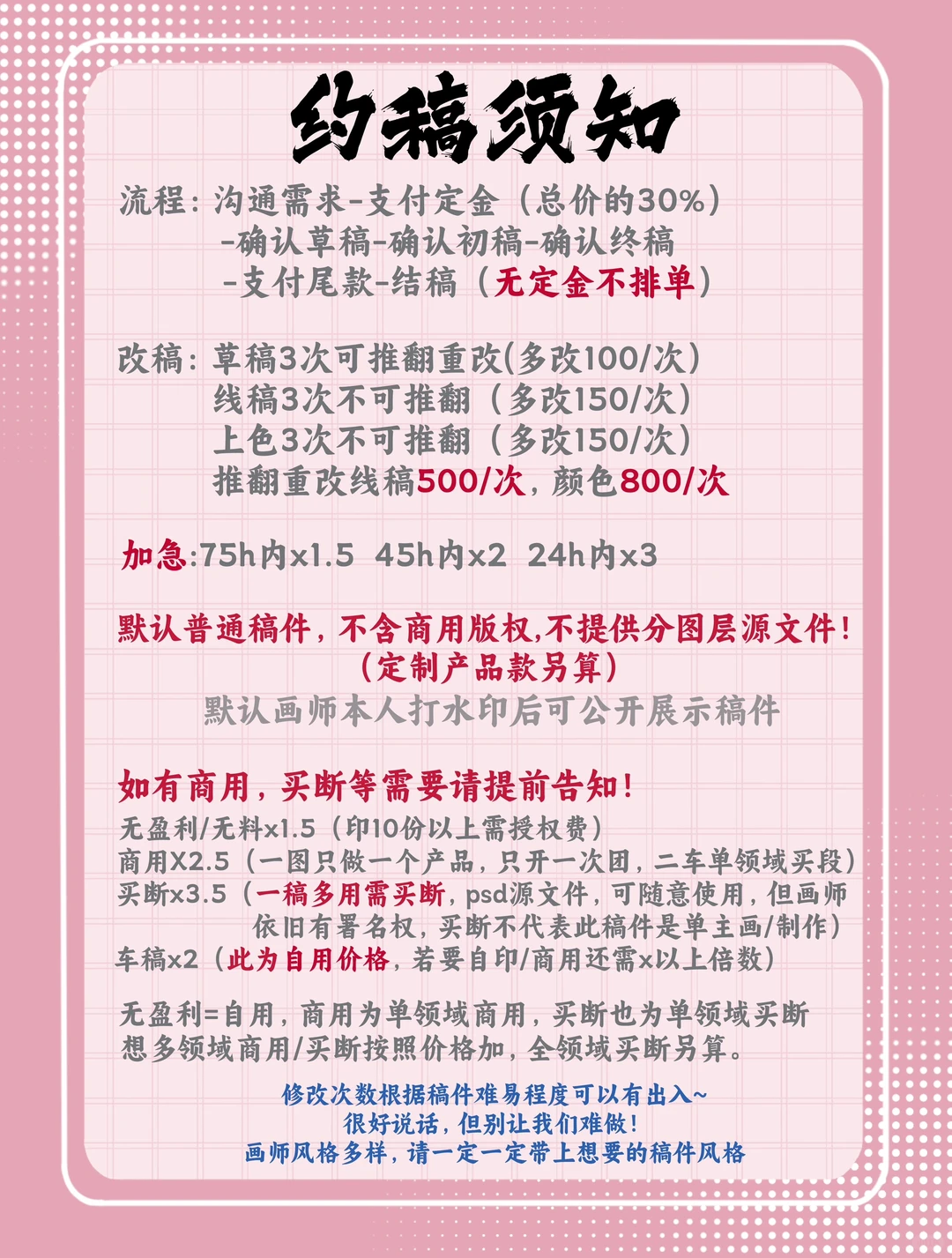 约稿须知

流程：沟通需求-支付定金（总价的30%）-确认草稿-确认初稿-确认终稿-支付尾款-结稿（无定金不排单）

改稿：草稿3次可推翻重改(多改100/次)
线稿3次不可推翻（多改150/次）
上色3次不可推翻（多改150/次）
推翻重改线稿500/次，颜色800/次

加急:75h内x1.5 45h内x2 24h内x3

默认普通稿件，不含商用版权,不提供分图层源文件！
（定制产品款另算）
默认画师本人打水印后可公开展示稿件

如有商用，买断等需要请提前告知！
无盈利/无料x1.5（印10份以上需授权费）
商用X2.5（一图只做一个产品，只开一次团，二车单领域买段）
买断x3.5（一稿多用需买断，psd源文件，可随意使用，但画师依旧有署名权，买断不代表此稿件是单主画/制作）
车稿x2（此为自用价格，若要自印/商用还需x以上倍数）

无盈利=自用，商用为单领域商用，买断也为单领域买断
想多领域商用/买断按照价格加，全领域买断另算。

修改次数根据稿件难易程度可以有出入~
很好说话，但别让我们难做！
画师风格多样，请一定一定带上想要的稿件风格